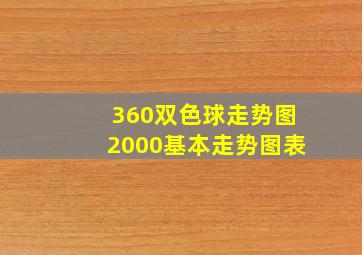 360双色球走势图
2000基本走势图表